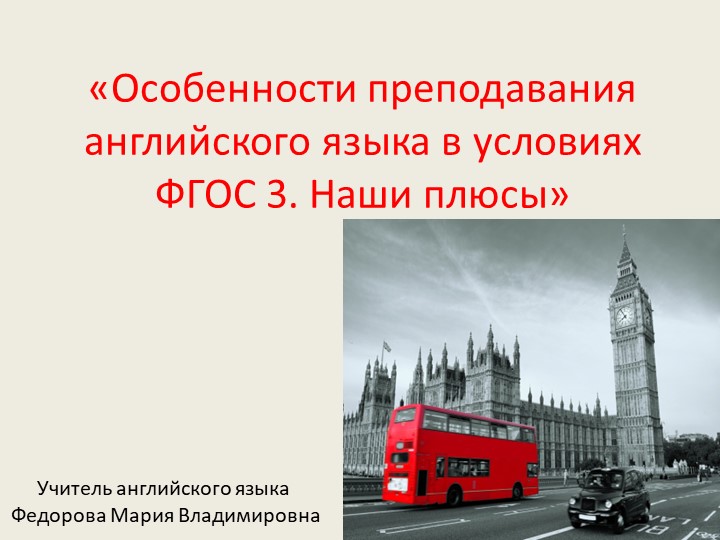 «Особенности преподавания английского языка в условиях ФГОС 3. Наши плюсы»

Учитель английского языка
Федорова Мария Владимировна